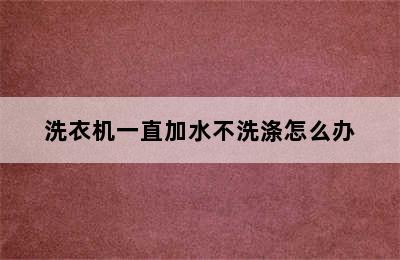 洗衣机一直加水不洗涤怎么办